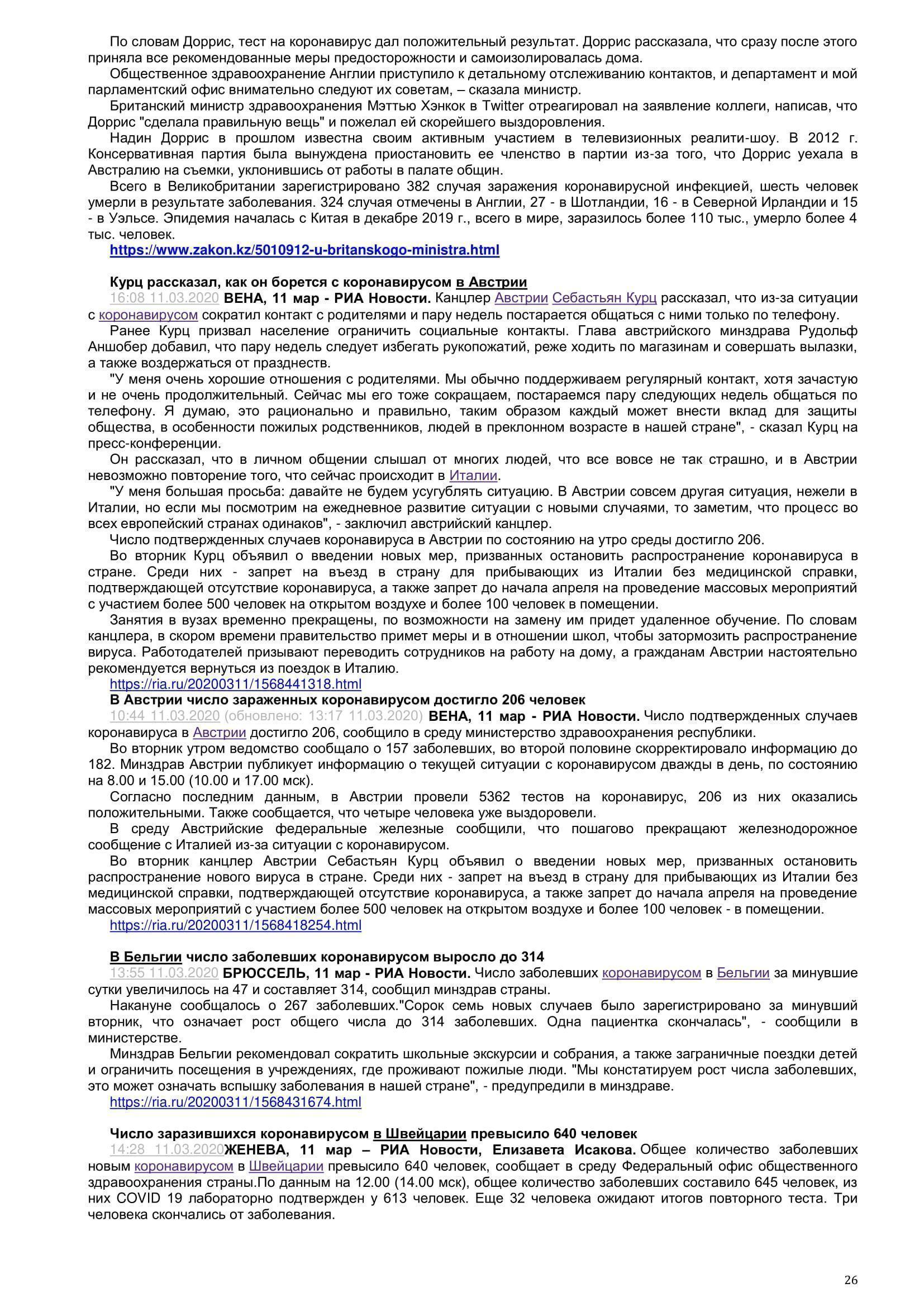 По словам Доррис, тест на коронавирус дал положительный результат. Доррис рассказала, что сразу после этого приняла все рекомендованные меры предосторожности и самоизолировалась дома.

Общественное здравоохранение Англии приступило к детальному отслеживанию контактов, и департамент и мой парламентский офис внимательно следуют их советам, – сказала министр.

Британский министр здравоохранения Мэттью Хэнкок в Twitter отреагировал на заявление коллеги, написав, что Доррис "сделала правильную вещь" и пожелал ей скорейшего выздоровления.

Надин Доррис в прошлом известна своим активным участием в телевизионных реалити-шоу. В 2012 г. Консервативная партия была вынуждена приостановить ее членство в партии из-за того, что Доррис уехала в Австралию на съемки, уклонившись от работы в палате общин.

Всего в Великобритании зарегистрировано 382 случая заражения коронавирусной инфекцией, шесть человек умерли в результате заболевания. 324 случая отмечены в Англии, 27 - в Шотландии, 16 - в Северной Ирландии и 15 - в Уэльсе. Эпидемия началась с Китая в декабре 2019 г., всего в мире, заразилось более 110 тыс., умерло более 4 тыс. человек.

https://www.zakon.kz/5010912-u-britanskogo-ministra.html

Курц рассказал, как он борется с коронавирусом в Австрии

16:08 11.03.2020 ВЕНА, 11 мар - РИА Новости. Канцлер Австрии Себастьян Курц рассказал, что из-за ситуации с коронавирусом сократил контакт с родителями и пару недель постарается общаться с ними только по телефону.

Ранее Курц призвал население ограничить социальные контакты. Глава австрийского минздрава Рудольф Аншобер добавил, что пару недель следует избегать рукопожатий, реже ходить по магазинам и совершать вылазки, а также воздержаться от празднеств.

"У меня очень хорошие отношения с родителями. Мы обычно поддерживаем регулярный контакт, хотя зачастую и не очень продолжительный. Сейчас мы его тоже сокращаем, постараемся пару следующих недель общаться по телефону. Я думаю, это рационально и правильно, таким образом каждый может внести вклад для защиты общества, в особенности пожилых родственников, людей в преклонном возрасте в нашей стране", - сказал Курц на пресс-конференции.

Он рассказал, что в личном общении слышал от многих людей, что все вовсе не так страшно, и в Австрии невозможно повторение того, что сейчас происходит в Италии.

"У меня большая просьба: давайте не будем усугублять ситуацию. В Австрии совсем другая ситуация, нежели в Италии, но если мы посмотрим на ежедневное развитие ситуации с новыми случаями, то заметим, что процесс во всех европейский странах одинаков", - заключил австрийский канцлер.

Число подтвержденных случаев коронавируса в Австрии по состоянию на утро среды достигло 206.

Во вторник Курц объявил о введении новых мер, призванных остановить распространение коронавируса в стране. Среди них - запрет на въезд в страну для прибывающих из Италии без медицинской справки, подтверждающей отсутствие коронавируса, а также запрет до начала апреля на проведение массовых мероприятий с участием более 500 человек на открытом воздухе и более 100 человек в помещении.

Занятия в вузах временно прекращены, по возможности на замену им придет удаленное обучение. По словам канцлера, в скором времени правительство примет меры и в отношении школ, чтобы затормозить распространение вируса. Работодателей призывают переводить сотрудников на работу на дому, а гражданам Австрии настоятельно рекомендуется вернуться из поездок в Италию.

https://ria.ru/20200311/1568441318.html

В Австрии число зараженных коронавирусом достигло 206 человек

10:44 11.03.2020 (обновлено: 13:17 11.03.2020) ВЕНА, 11 мар - РИА Новости. Число подтвержденных случаев коронавируса в Австрии достигло 206, сообщило в среду министерство здравоохранения республики.

Во вторник утром ведомство сообщало о 157 заболевших, во второй половине скорректировало информацию до 182. Минздрав Австрии публикует информацию о текущей ситуации с коронавирусом дважды в день, по состоянию на 8.00 и 15.00 (10.00 и 17.00 мск).

Согласно последним данным, в Австрии провели 5362 тестов на коронавирус, 206 из них оказались положительными. Также сообщается, что четыре человека уже выздоровели.

В среду Австрийские федеральные железные сообщили, что пошагово прекращают железнодорожное сообщение с Италией из-за ситуации с коронавирусом.

Во вторник канцлер Австрии Себастьян Курц объявил о введении новых мер, призванных остановить распространение нового вируса в стране. Среди них - запрет на въезд в страну для прибывающих из Италии без медицинской справки, подтверждающей отсутствие коронавируса, а также запрет до начала апреля на проведение массовых мероприятий с участием более 500 человек на открытом воздухе и более 100 человек - в помещении.

https://ria.ru/20200311/1568418254.html

В Бельгии число заболевших коронавирусом выросло до 314

13:55 11.03.2020 БРЮССЕЛЬ, 11 мар - РИА Новости. Число заболевших коронавирусом в Бельгии за минувшие сутки увеличилось на 47 и составляет 314, сообщил минздрав страны.

Накануне сообщалось о 267 заболевших."Сорок семь новых случаев было зарегистрировано за минувший вторник, что означает рост общего числа до 314 заболевших. Одна пациентка скончалась", - сообщили в министерстве.

Минздрав Бельгии рекомендовал сократить школьные экскурсии и собрания, а также заграничные поездки детей и ограничить посещения в учреждениях, где проживают пожилые люди. "Мы констатируем рост числа заболевших, это может означать вспышку заболевания в нашей стране", - предупредили в минздраве.

https://ria.ru/20200311/1568431674.html

Число заразившихся коронавирусом в Швейцарии превысило 640 человек

14:28 11.03.2020ЖЕНЕВА, 11 мар – РИА Новости, Елизавета Исакова. Общее количество заболевших новым коронавирусом в Швейцарии превысило 640 человек, сообщает в среду Федеральный офис общественного здравоохранения страны.По данным на 12.00 (14.00 мск), общее количество заболевших составило 645 человек, из них COVID 19 лабораторно подтвержден у 613 человек. Еще 32 человека ожидают итогов повторного теста. Три человека скончались от заболевания.

26